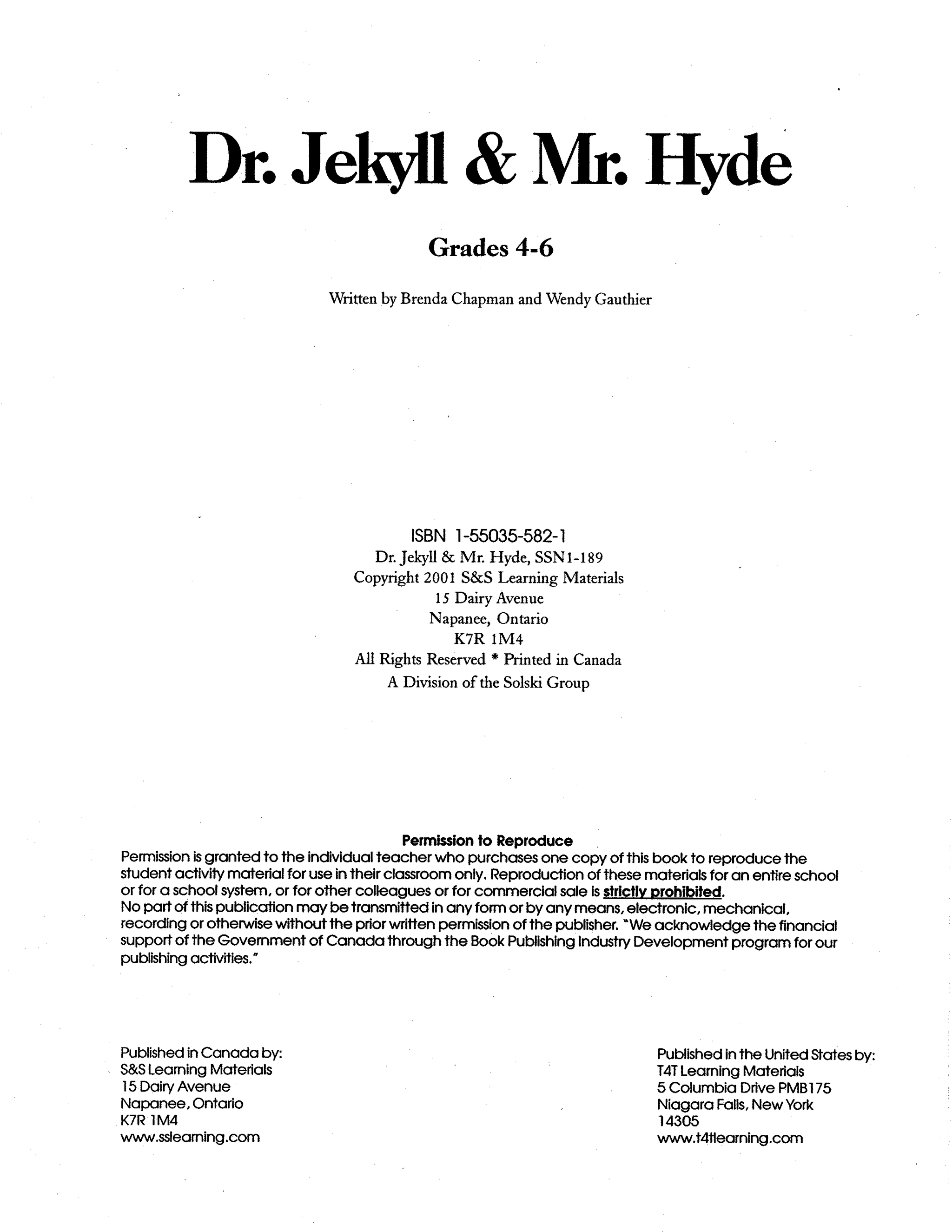 Dr. Jekyll & Mr. Hyde

Grades 4-6

Written by Brenda Chapman and Wendy Gauthier

ISBN 1-55035-582-1
Dr. Jekyll & Mr. Hyde, SSN1-189
Copyright 2001 S&S Learning Materials
15 Dairy Avenue
Napanee, Ontario
K7R 1M4
All Rights Reserved * Printed in Canada
A Division of the Solski Group

Permission to Reproduce
Permission is granted to the individual teacher who purchases one copy of this book to reproduce the student activity material for use in their classroom only. Reproduction of these materials for an entire school or for a school system, or for other colleagues or for commercial sale is strictly prohibited.
No part of this publication may be transmitted in any form or by any means, electronic, mechanical, recording or otherwise without the prior written permission of the publisher. "We acknowledge the financial support of the Government of Canada through the Book Publishing Industry Development program for our publishing activities."

Published in Canada by:
S&S Learning Materials
15 Dairy Avenue
Napanee, Ontario
K7R 1M4
www.sslearning.com

Published in the United States by:
T4T Learning Materials
5 Columbia Drive PMB175
Niagara Falls, New York
14305
www.t4tlearning.com